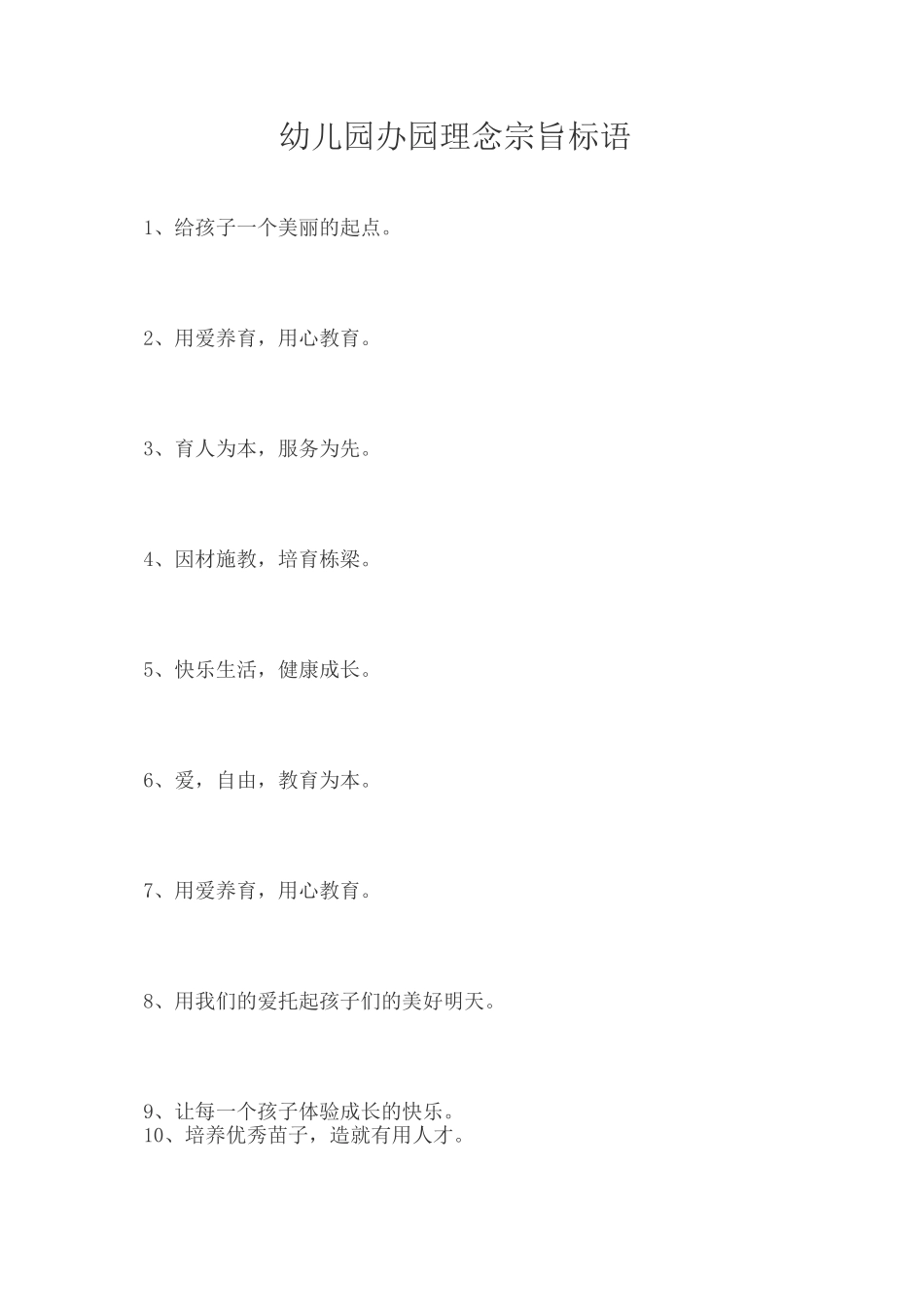 幼儿园办园理念宗旨标语

1、给孩子一个美丽的起点。

2、用爱养育，用心教育。

3、育人为本，服务为先。

4、因材施教，培育栋梁。

5、快乐生活，健康成长。

6、爱，自由，教育为本。

7、用爱养育，用心教育。

8、用我们的爱托起孩子们的美好明天。

9、让每一个孩子体验成长的快乐。
10、培养优秀苗子，造就有用人才。